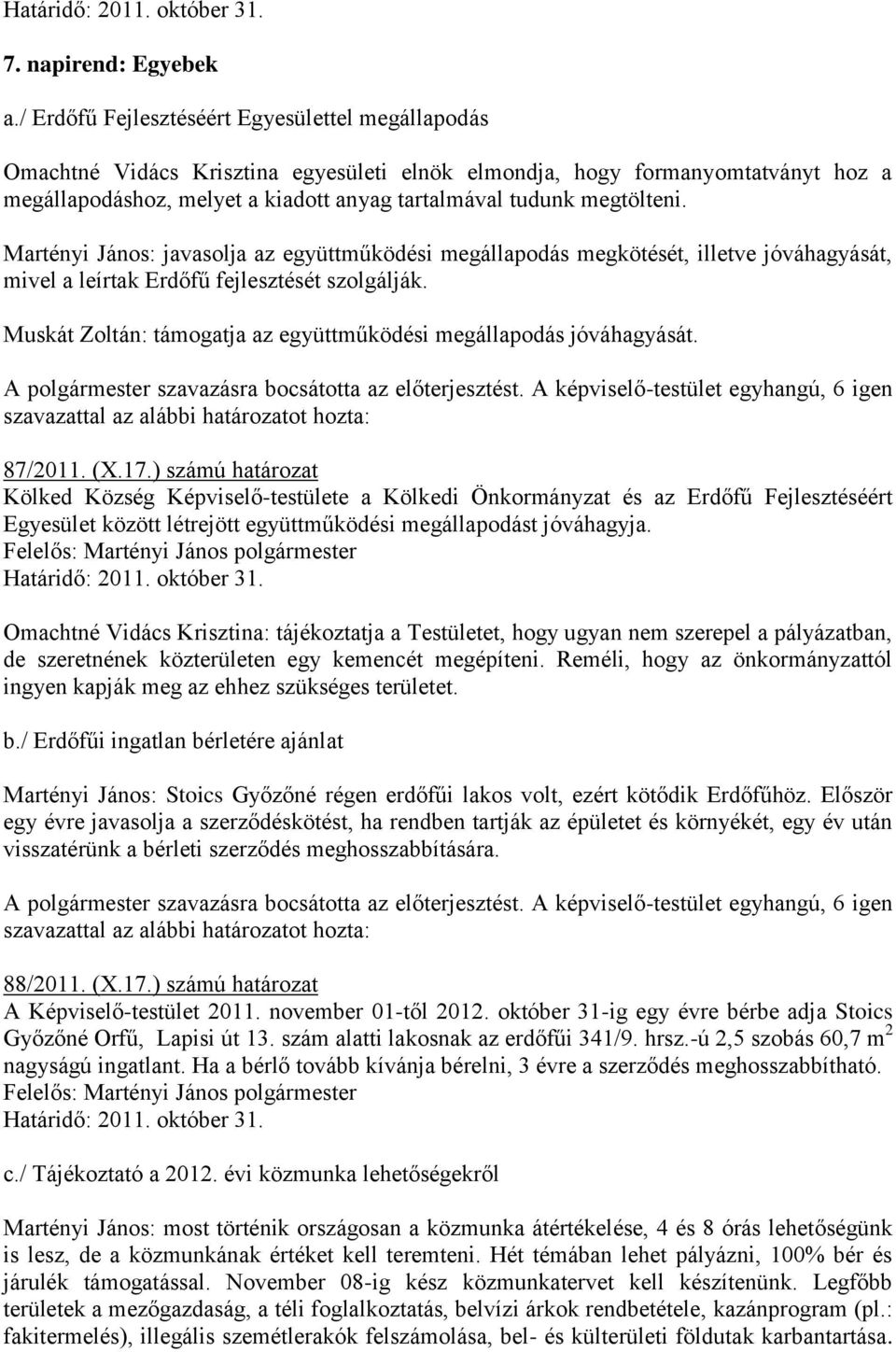 Határidő: 2011. október 31.

7. napirend: Egyebek

a./ Erdőfű Fejlesztéséért Egyesülettel megállapodás

Omachtné Vidács Krisztina egyesületi elnök elmondja, hogy formanyomtatványt hoz a megállapodáshoz, melyet a kiadott anyag tartalmával tudunk megtölteni.

Martényi János: javasolja az együttműködési megállapodás megkötését, illetve jóváhagyását, mivel a leírtak Erdőfű fejlesztését szolgálják.

Muskát Zoltán: támogatja az együttműködési megállapodás jóváhagyását.

A polgármester szavazásra bocsátotta az előterjesztést. A képviselő-testület egyhangú, 6 igen szavazattal az alábbi határozatot hozta:

87/2011. (X.17.) számú határozat
Kölked Község Képviselő-testülete a Kölkedi Önkormányzat és az Erdőfű Fejlesztéséért Egyesület között létrejött együttműködési megállapodást jóváhagyja.
Felelős: Martényi János polgármester
Határidő: 2011. október 31.

Omachtné Vidács Krisztina: tájékoztatja a Testületet, hogy ugyan nem szerepel a pályázatban, de szeretnének közterületen egy kemencét megépíteni. Reméli, hogy az önkormányzattól ingyen kapják meg az ehhez szükséges területet.

b./ Erdőfűi ingatlan bérletére ajánlat

Martényi János: Stoics Győzőné régen erdőfűi lakos volt, ezért kötődik Erdőfűhöz. Először egy évre javasolja a szerződéskötést, ha rendben tartják az épületet és környékét, egy év után visszatérünk a bérleti szerződés meghosszabbítására.

A polgármester szavazásra bocsátotta az előterjesztést. A képviselő-testület egyhangú, 6 igen szavazattal az alábbi határozatot hozta:

88/2011. (X.17.) számú határozat
A Képviselő-testület 2011. november 01-től 2012. október 31-ig egy évre bérbe adja Stoics Győzőné Orfű, Lapisi út 13. szám alatti lakosnak az erdőfűi 341/9. hrsz.-ú 2,5 szobás 60,7 $m^2$ nagyságú ingatlant. Ha a bérlő tovább kívánja bérelni, 3 évre a szerződés meghosszabbítható.
Felelős: Martényi János polgármester
Határidő: 2011. október 31.

c./ Tájékoztató a 2012. évi közmunka lehetőségekről

Martényi János: most történik országosan a közmunka átértékelése, 4 és 8 órás lehetőségünk is lesz, de a közmunkának értéket kell teremteni. Hét témában lehet pályázni, 100% bér és járulék támogatással. November 08-ig kész közmunkatervet kell készítenünk. Legfőbb területek a mezőgazdaság, a téli foglalkoztatás, belvízi árkok rendbetétele, kazánprogram (pl.: fakitermelés), illegális szemétlerakók felszámolása, bel- és külterületi földutak karbantartása.